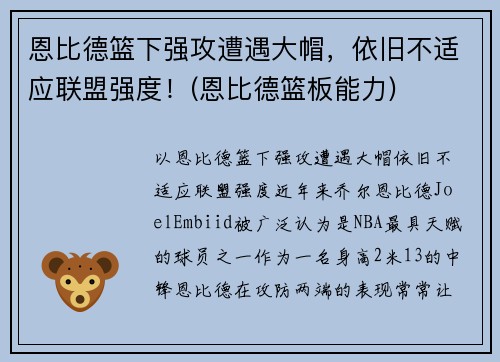 恩比德篮下强攻遭遇大帽，依旧不适应联盟强度！(恩比德篮板能力)

以恩比德篮下强攻遭遇大帽依旧不适应联盟强度近年来乔尔恩比德JoelEmbiid被广泛认为是NBA最具天赋的球员之一作为一名身高2米13的中锋恩比德在攻防两端的表现常常让